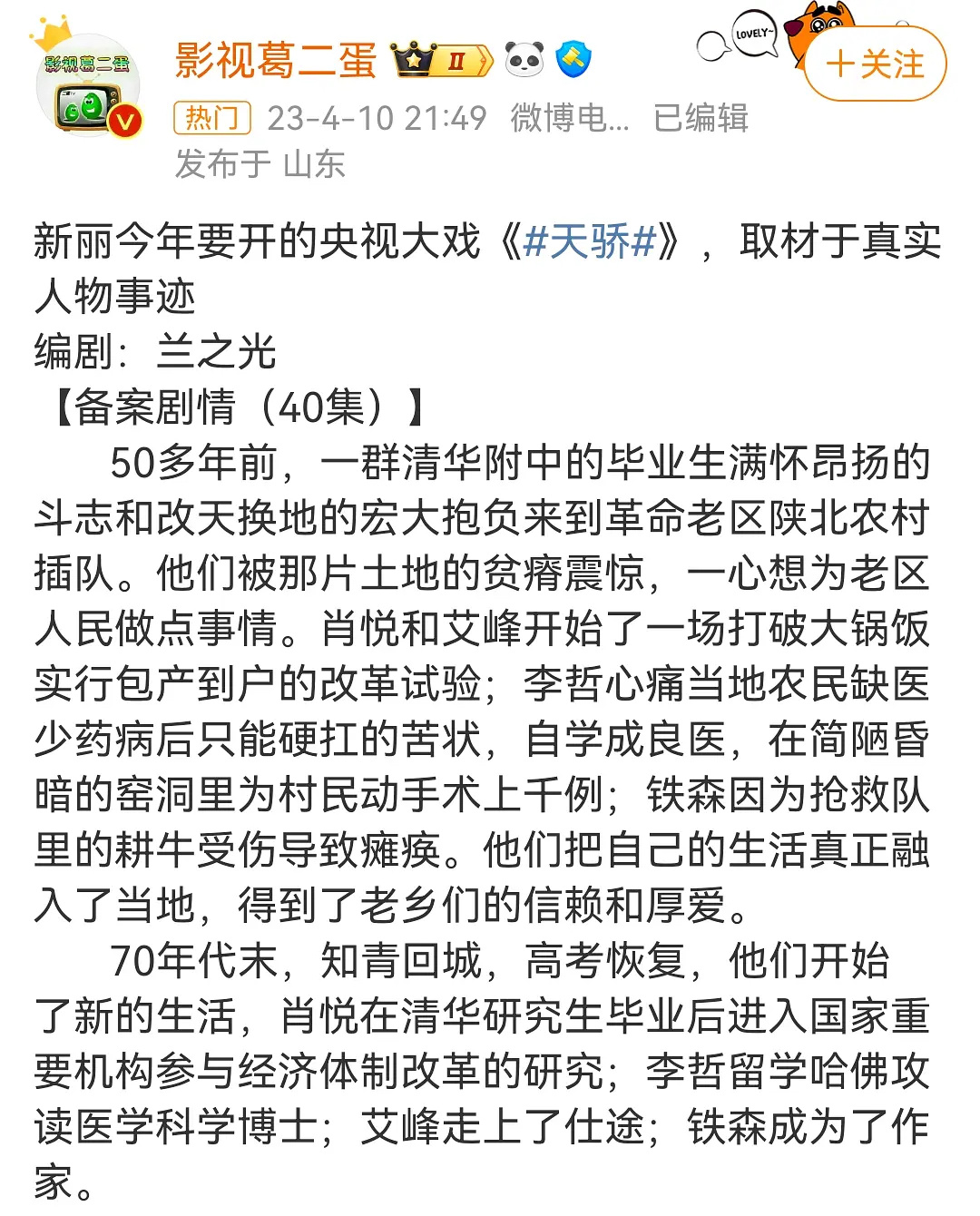 影视葛二蛋

影视葛二蛋 II

LOVELY~

+关注

热门 23-4-10 21:49 微博电... 已编辑
发布于 山东

新丽今年要开的央视大戏《#天骄#》，取材于真实人物事迹
编剧：兰之光
【备案剧情（40集）】
50多年前，一群清华附中的毕业生满怀昂扬的斗志和改天换地的宏大抱负来到革命老区陕北农村插队。他们被那片土地的贫瘠震惊，一心想为老区人民做点事情。肖悦和艾峰开始了一场打破大锅饭实行包产到户的改革试验；李哲心痛当地农民缺医少药病后只能硬扛的苦状，自学成良医，在简陋昏暗的窑洞里为村民动手术上千例；铁森因为抢救队里的耕牛受伤导致瘫痪。他们把自己的生活真正融入了当地，得到了老乡们的信赖和厚爱。
70年代末，知青回城，高考恢复，他们开始了新的生活，肖悦在清华研究生毕业后进入国家重要机构参与经济体制改革的研究；李哲留学哈佛攻读医学科学博士；艾峰走上了仕途；铁森成为了作家。